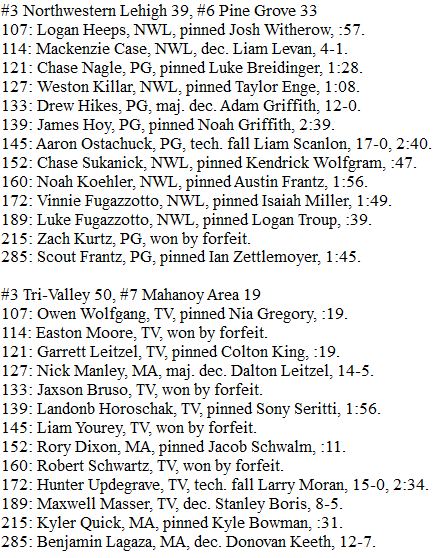 #3 Northwestern Lehigh 39, #6 Pine Grove 33
107: Logan Heeps, NWL, pinned Josh Witherow, :57.
114: Mackenzie Case, NWL, dec. Liam Levan, 4-1.
121: Chase Nagle, PG, pinned Luke Breidinger, 1:28.
127: Weston Killar, NWL, pinned Taylor Enge, 1:08.
133: Drew Hikes, PG, maj. dec. Adam Griffith, 12-0.
139: James Hoy, PG, pinned Noah Griffith, 2:39.
145: Aaron Ostachuck, PG, tech. fall Liam Scanlon, 17-0, 2:40.
152: Chase Sukanick, NWL, pinned Kendrick Wolfgram, :47.
160: Noah Koehler, NWL, pinned Austin Frantz, 1:56.
172: Vinnie Fugazzotto, NWL, pinned Isaiah Miller, 1:49.
189: Luke Fugazzotto, NWL, pinned Logan Troup, :39.
215: Zach Kurtz, PG, won by forfeit.
285: Scout Frantz, PG, pinned Ian Zettlemoyer, 1:45.

#3 Tri-Valley 50, #7 Mahanoy Area 19
107: Owen Wolfgang, TV, pinned Nia Gregory, :19.
114: Easton Moore, TV, won by forfeit.
121: Garrett Leitzel, TV, pinned Colton King, :19.
127: Nick Manley, MA, maj. dec. Dalton Leitzel, 14-5.
133: Jaxson Bruso, TV, won by forfeit.
139: Landonb Horoschak, TV, pinned Sony Seritti, 1:56.
145: Liam Yourey, TV, won by forfeit.
152: Rory Dixon, MA, pinned Jacob Schwalm, :11.
160: Robert Schwartz, TV, won by forfeit.
172: Hunter Updegrave, TV, tech. fall Larry Moran, 15-0, 2:34.
189: Maxwell Masser, TV, dec. Stanley Boris, 8-5.
215: Kyler Quick, MA, pinned Kyle Bowman, :31.
285: Benjamin Lagaza, MA, dec. Donovan Keeth, 12-7.